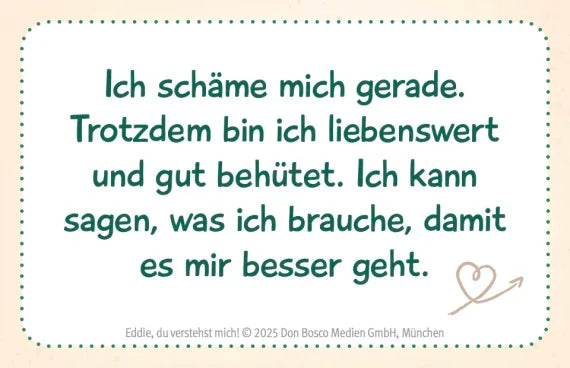 Ich schäme mich gerade. Trotzdem bin ich liebenswert und gut behütet. Ich kann sagen, was ich brauche, damit es mir besser geht.

Eddie, du verstehst mich! © 2025 Don Bosco Medien GmbH, München